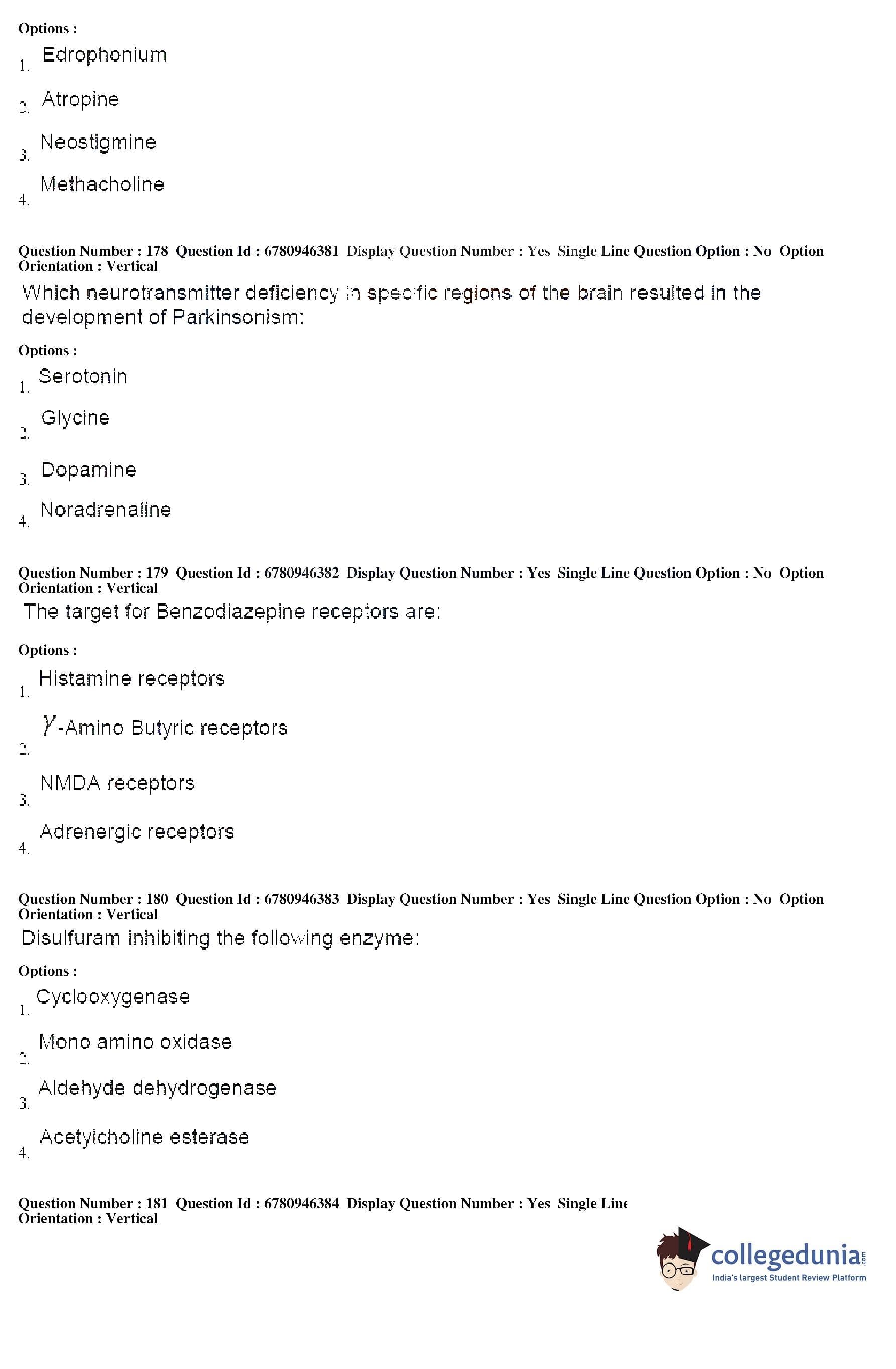 Options :
1. Edrophonium
2. Atropine
3. Neostigmine
4. Methacholine

Question Number : 178 Question Id : 6780946381 Display Question Number : Yes Single Line Question Option : No Option Orientation : Vertical
Which neurotransmitter deficiency in specific regions of the brain resulted in the development of Parkinsonism:
Options :
1. Serotonin
2. Glycine
3. Dopamine
4. Noradrenaline

Question Number : 179 Question Id : 6780946382 Display Question Number : Yes Single Line Question Option : No Option Orientation : Vertical
The target for Benzodiazepine receptors are:
Options :
1. Histamine receptors
2. $\gamma$-Amino Butyric receptors
3. NMDA receptors
4. Adrenergic receptors

Question Number : 180 Question Id : 6780946383 Display Question Number : Yes Single Line Question Option : No Option Orientation : Vertical
Disulfuram inhibiting the following enzyme:
Options :
1. Cyclooxygenase
2. Mono amino oxidase
3. Aldehyde dehydrogenase
4. Acetylcholine esterase

Question Number : 181 Question Id : 6780946384 Display Question Number : Yes Single Line
Orientation : Vertical

collegedunia.com
India's largest Student Review Platform